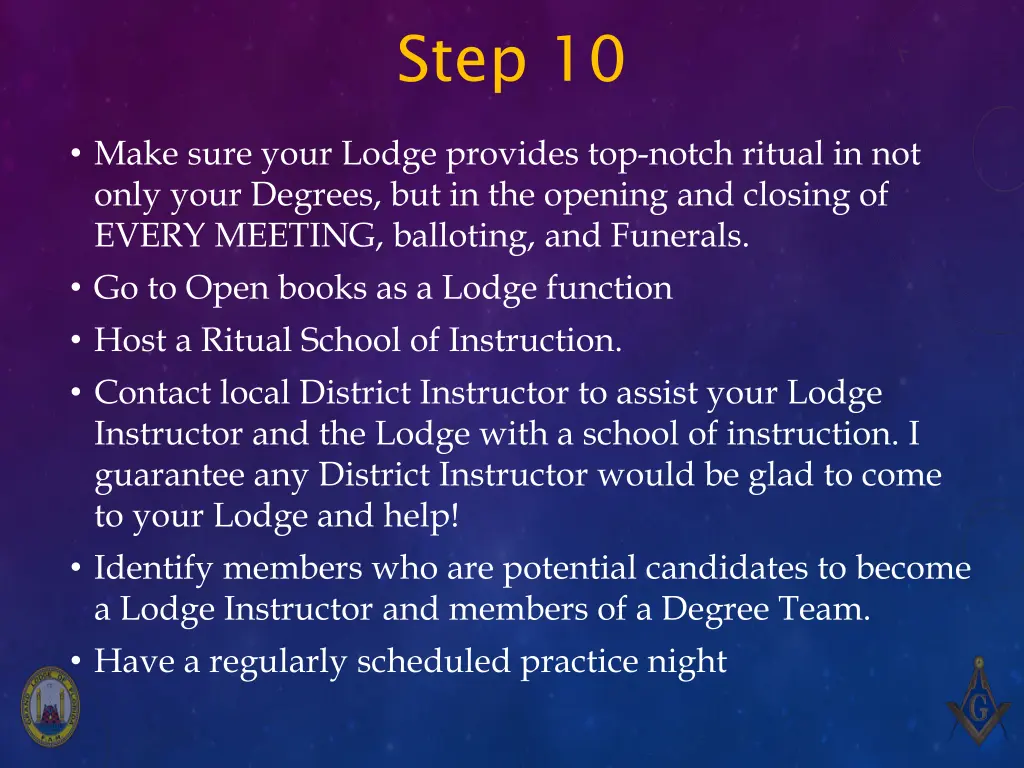 Step 10

• Make sure your Lodge provides top-notch ritual in not only your Degrees, but in the opening and closing of EVERY MEETING, balloting, and Funerals.
• Go to Open books as a Lodge function
• Host a Ritual School of Instruction.
• Contact local District Instructor to assist your Lodge Instructor and the Lodge with a school of instruction. I guarantee any District Instructor would be glad to come to your Lodge and help!
• Identify members who are potential candidates to become a Lodge Instructor and members of a Degree Team.
• Have a regularly scheduled practice night

G